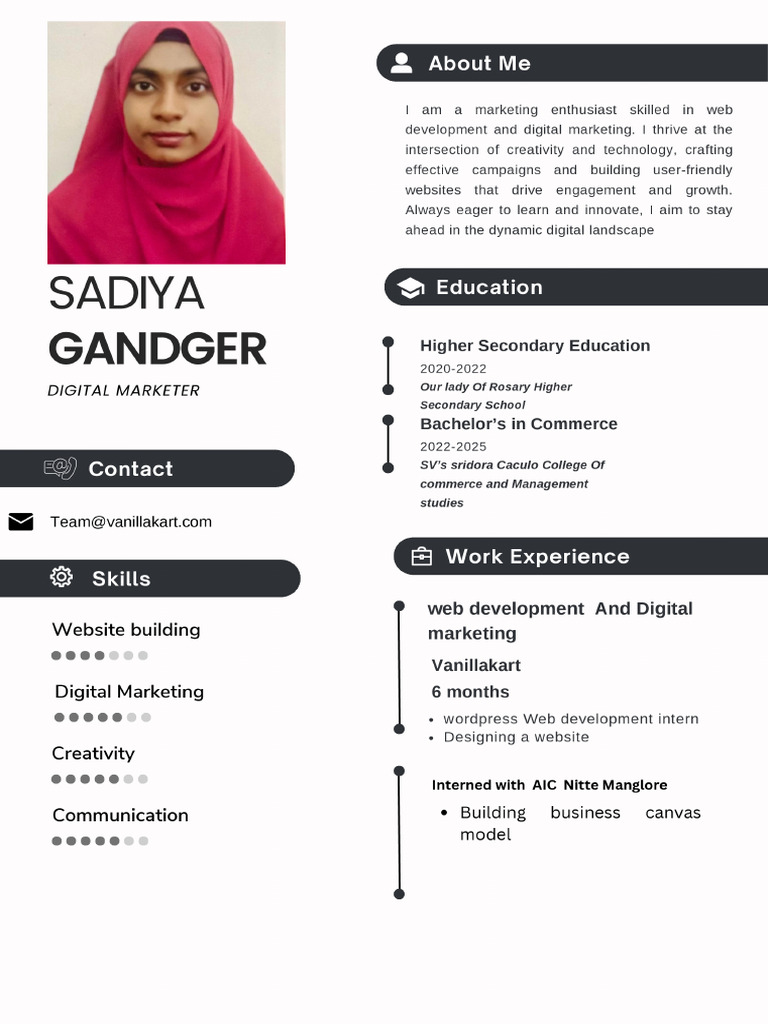 SADIYA
GANDGER

DIGITAL MARKETER

Contact

Team@vanillakart.com

Skills

Website building

Digital Marketing

Creativity

Communication

About Me

I am a marketing enthusiast skilled in web development and digital marketing. I thrive at the intersection of creativity and technology, crafting effective campaigns and building user-friendly websites that drive engagement and growth. Always eager to learn and innovate, I aim to stay ahead in the dynamic digital landscape

Education

Higher Secondary Education
2020-2022
Our lady Of Rosary Higher Secondary School

Bachelor's in Commerce
2022-2025
SV's sridora Caculo College Of commerce and Management studies

Work Experience

web development And Digital marketing
Vanillakart
6 months
• wordpress Web development intern
• Designing a website

Interned with AIC Nitte Manglore
• Building business canvas model